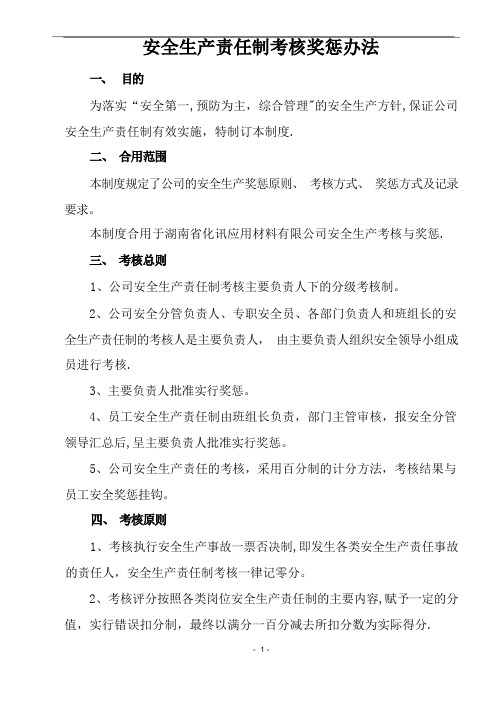 安全生产责任制考核奖惩办法

一、 目的

为落实“安全第一,预防为主，综合管理”的安全生产方针,保证公司安全生产责任制有效实施，特制订本制度.

二、 合用范围

本制度规定了公司的安全生产奖惩原则、 考核方式、 奖惩方式及记录要求。

本制度合用于湖南省化讯应用材料有限公司安全生产考核与奖惩.

三、 考核总则

1、公司安全生产责任制考核主要负责人下的分级考核制。

2、公司安全分管负责人、专职安全员、各部门负责人和班组长的安全生产责任制的考核人是主要负责人， 由主要负责人组织安全领导小组成员进行考核.

3、主要负责人批准实行奖惩。

4、员工安全生产责任制由班组长负责，部门主管审核，报安全分管领导汇总后,呈主要负责人批准实行奖惩。

5、公司安全生产责任的考核，采用百分制的计分方法，考核结果与员工安全奖惩挂钩。

四、 考核原则

1、考核执行安全生产事故一票否决制,即发生各类安全生产责任事故的责任人，安全生产责任制考核一律记零分。

2、考核评分按照各类岗位安全生产责任制的主要内容,赋予一定的分值，实行错误扣分制，最终以满分一百分减去所扣分数为实际得分.

- 1 -